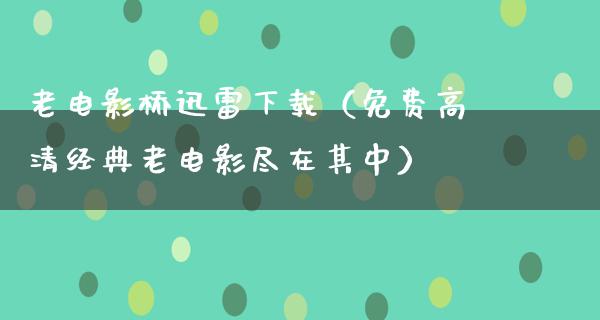 老电影桥迅雷下载（免费高清经典老电影尽在其中）